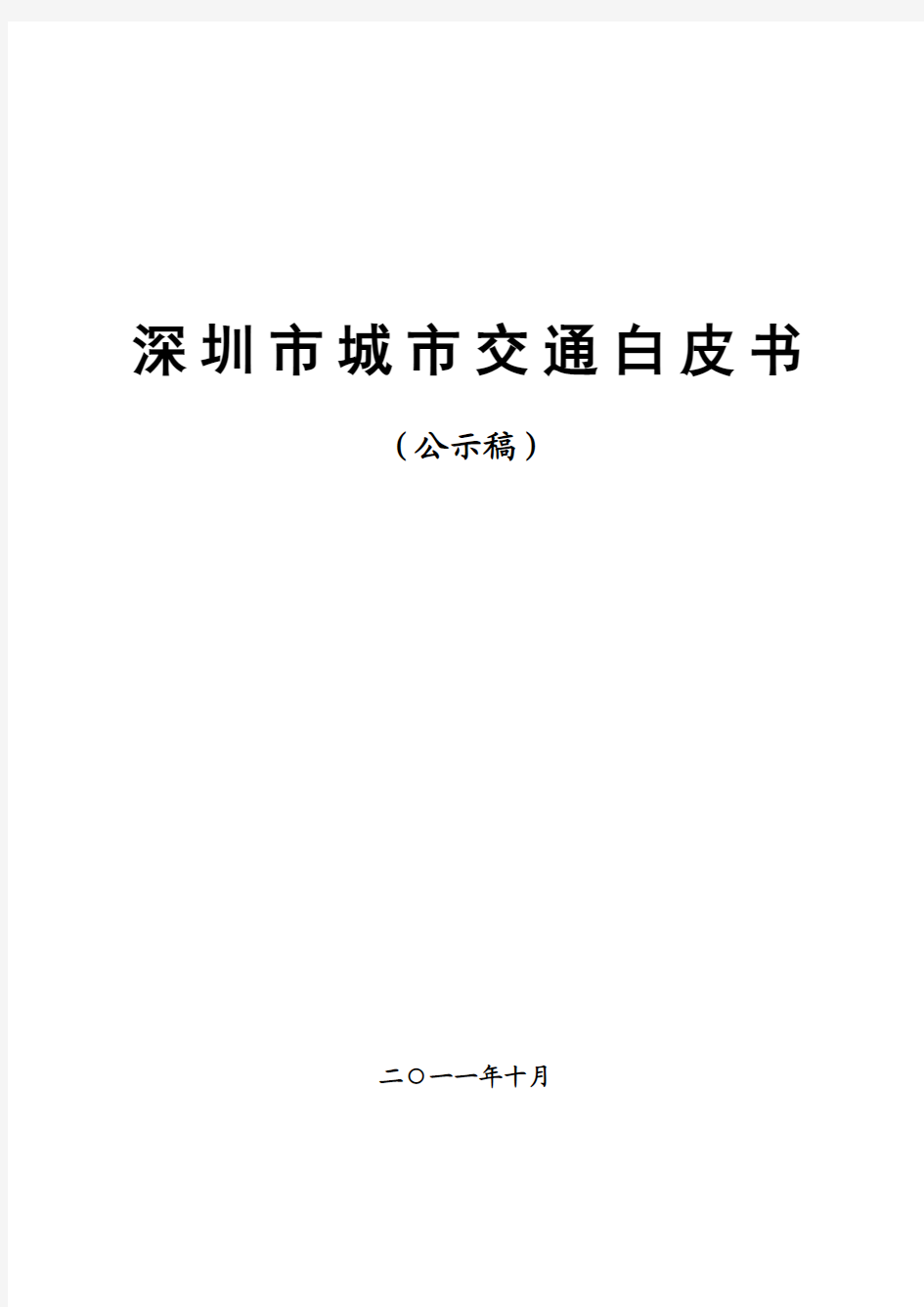 深圳市城市交通白皮书

（公示稿）

二○一一年十月